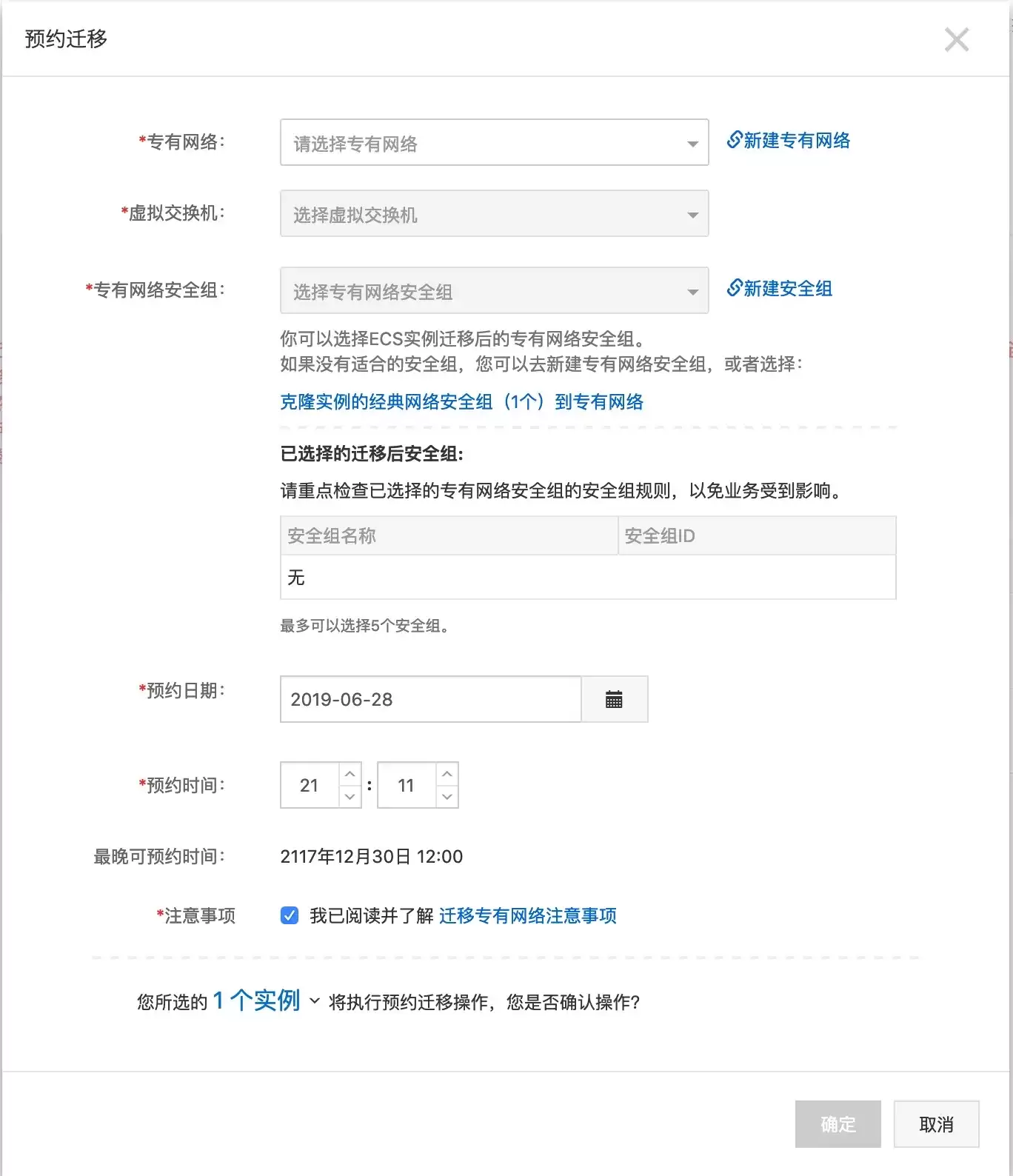 预约迁移

*专有网络: 请选择专有网络 新建专有网络

*虚拟交换机: 选择虚拟交换机

*专有网络安全组: 选择专有网络安全组 新建安全组

你可以选择ECS实例迁移后的专有网络安全组。
如果没有适合的安全组，您可以去新建专有网络安全组，或者选择:

克隆实例的经典网络安全组（1个）到专有网络

已选择的迁移后安全组:

请重点检查已选择的专有网络安全组的安全组规则，以免业务受到影响。

| 安全组名称 | 安全组ID |
|---|---|
| 无 | |

最多可以选择5个安全组。

*预约日期: 2019-06-28

*预约时间: 21 : 11

最晚可预约时间: 2117年12月30日 12:00

*注意事项 我已阅读并了解 迁移专有网络注意事项

您所选的 1 个实例 将执行预约迁移操作，您是否确认操作?

确定 取消